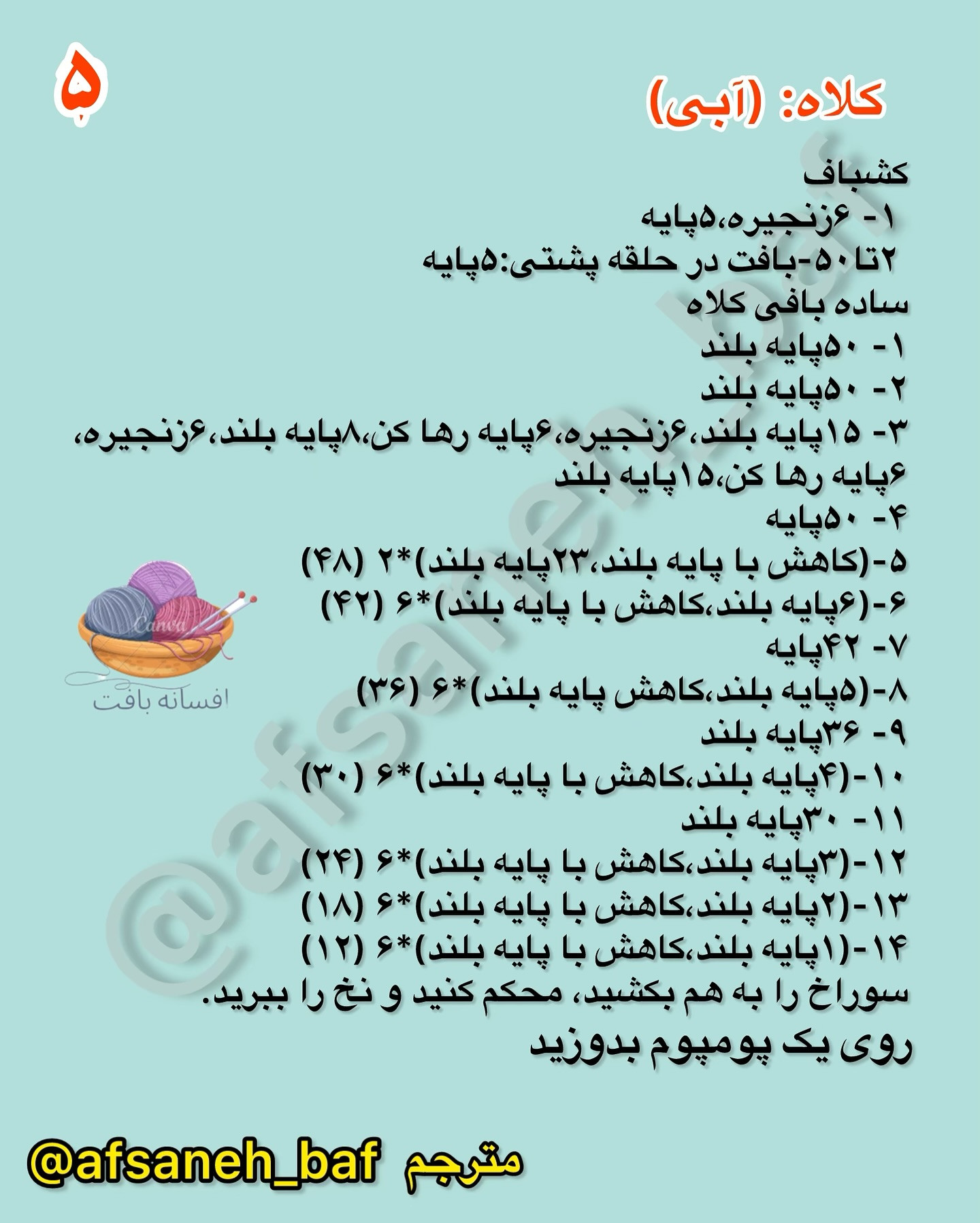 ۵

کلاه: (آبی)

کشباف
۱- ۶زنجیره،۵پایه
۲تا۵۰-بافت در حلقه پشتی:۵پایه
ساده بافی کلاه
۱- ۵۰پایه بلند
۲- ۵۰پایه بلند
۳- ۱۵پایه بلند،۶زنجیره،۶پایه رها کن،۸پایه بلند،۶زنجیره، ۶پایه رها کن،۱۵پایه بلند
۴- ۵۰پایه
۵-(کاهش با پایه بلند،۲۳پایه بلند)*۲ (۴۸)
۶-(۶پایه بلند،کاهش با پایه بلند)*۶ (۴۲)
۷- ۴۲پایه
۸-(۵پایه بلند،کاهش پایه بلند)*۶ (۳۶)
۹- ۳۶پایه بلند
۱۰-(۴پایه بلند،کاهش با پایه بلند)*۶ (۳۰)
۱۱- ۳۰پایه بلند
۱۲-(۳پایه بلند،کاهش با پایه بلند)*۶ (۲۴)
۱۳-(۲پایه بلند،کاهش با پایه بلند)*۶ (۱۸)
۱۴-(۱پایه بلند،کاهش با پایه بلند)*۶ (۱۲)
سوراخ را به هم بکشید، محکم کنید و نخ را ببرید.
روی یک پومپوم بدوزید

Canva
افسانه بافت

@afsaneh_baf

@afsaneh_baf مترجم